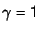 $\gamma = 1$